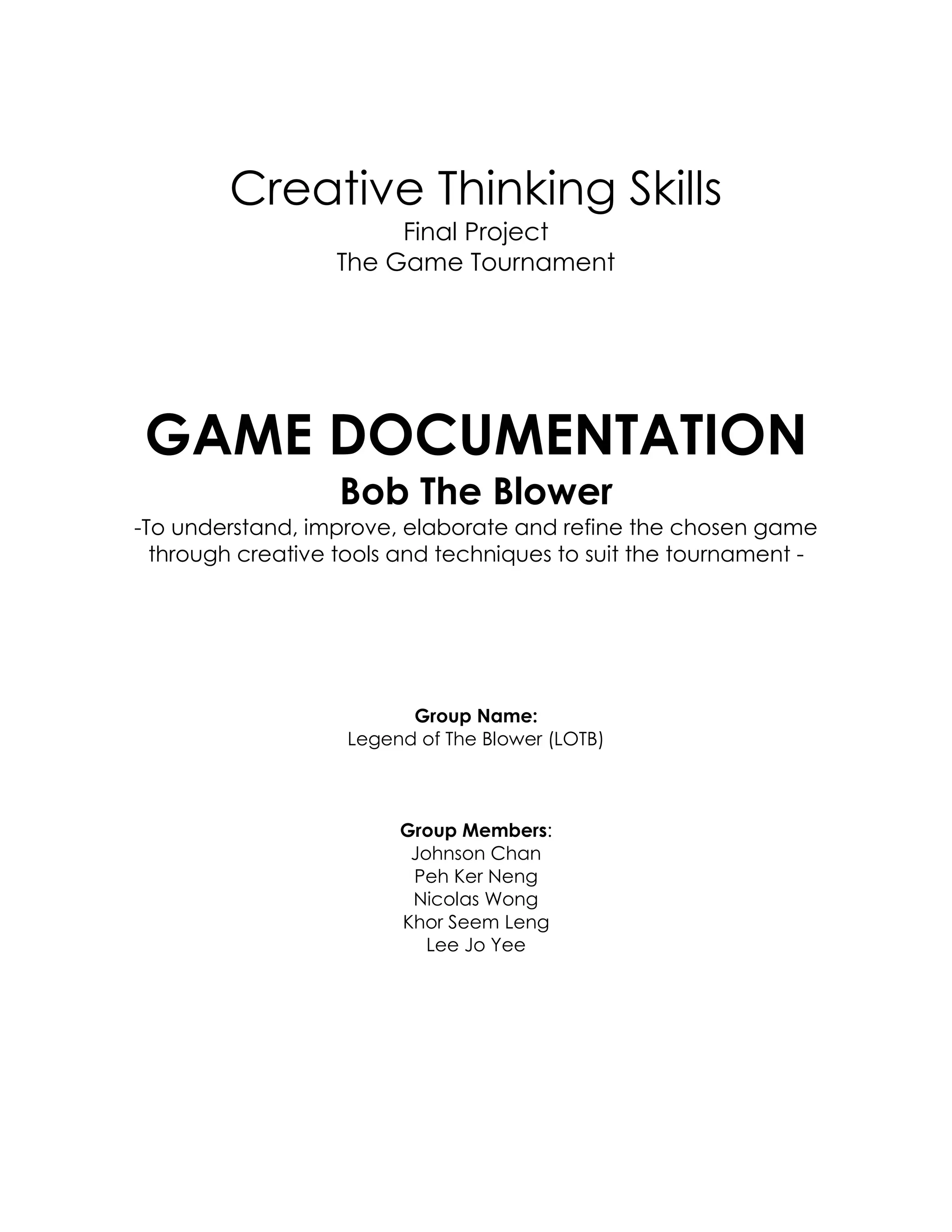 Creative Thinking Skills
Final Project
The Game Tournament

GAME DOCUMENTATION
Bob The Blower

-To understand, improve, elaborate and refine the chosen game through creative tools and techniques to suit the tournament -

Group Name:
Legend of The Blower (LOTB)

Group Members:
Johnson Chan
Peh Ker Neng
Nicolas Wong
Khor Seem Leng
Lee Jo Yee